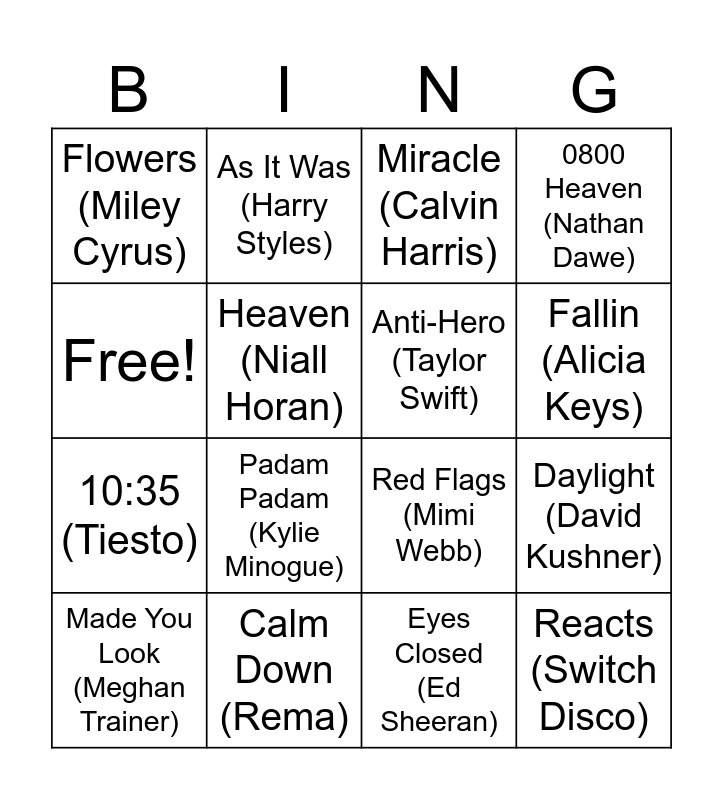 | B | I | N | G |
|---|---|---|---|
| Flowers (Miley Cyrus) | As It Was (Harry Styles) | Miracle (Calvin Harris) | 0800 Heaven (Nathan Dawe) |
| Free! | Heaven (Niall Horan) | Anti-Hero (Taylor Swift) | Fallin (Alicia Keys) |
| 10:35 (Tiesto) | Padam Padam (Kylie Minogue) | Red Flags (Mimi Webb) | Daylight (David Kushner) |
| Made You Look (Meghan Trainer) | Calm Down (Rema) | Eyes Closed (Ed Sheeran) | Reacts (Switch Disco) |